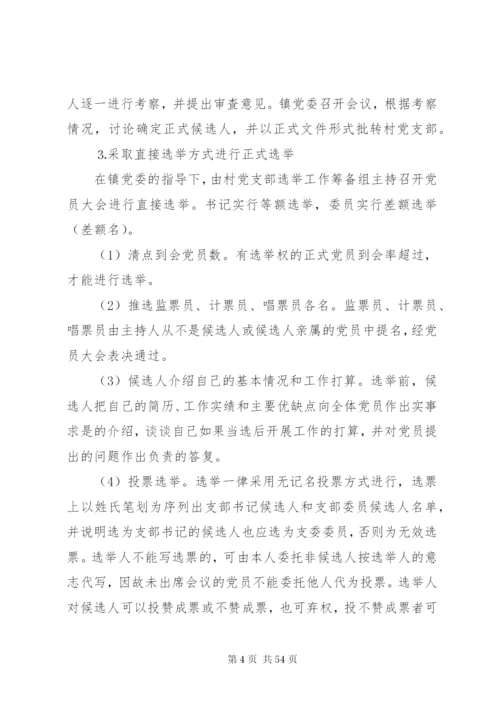 人逐一进行考察，并提出审查意见。镇党委召开会议，根据考察情况，讨论确定正式候选人，并以正式文件形式批转村党支部。

3.采取直接选举方式进行正式选举

在镇党委的指导下，由村党支部选举工作筹备组主持召开党员大会进行直接选举。书记实行等额选举，委员实行差额选举（差额名）。

（1）清点到会党员数。有选举权的正式党员到会率超过，才能进行选举。

（2）推选监票员、计票员、唱票员各名。监票员、计票员、唱票员由主持人从不是候选人或候选人亲属的党员中提名，经党员大会表决通过。

（3）候选人介绍自己的基本情况和工作打算。选举前，候选人把自己的简历、工作实绩和主要优缺点向全体党员作出实事求是的介绍，谈谈自己如果当选后开展工作的打算，并对党员提出的问题作出负责的答复。

（4）投票选举。选举一律采用无记名投票方式进行，选票上以姓氏笔划为序列出支部书记候选人和支部委员候选人名单，并说明选为支部书记的候选人也应选为支委委员，否则为无效选票。选举人不能写选票的，可由本人委托非候选人按选举人的意志代写，因故未出席会议的党员不能委托他人代为投票。选举人对候选人可以投赞成票或不赞成票，也可弃权，投不赞成票者可

第 4 页 共 54 页